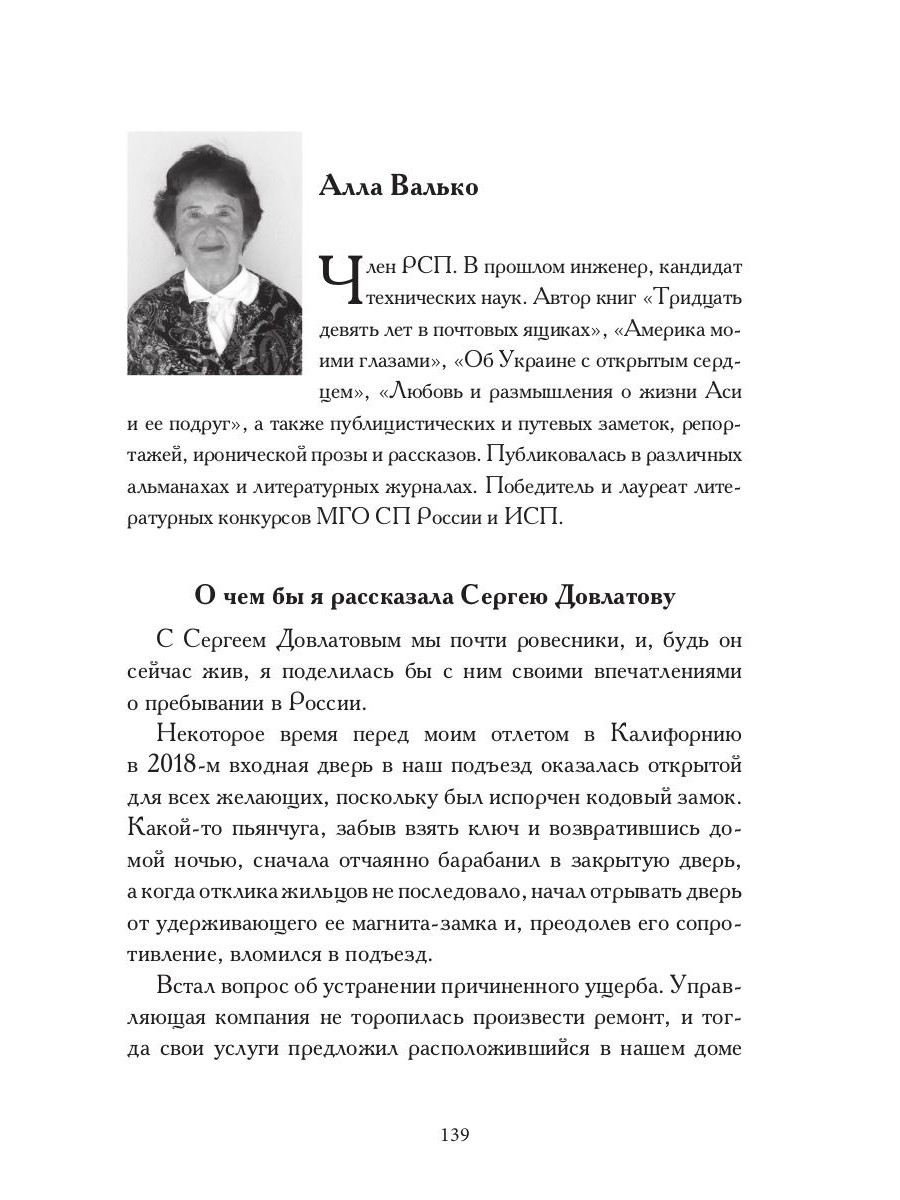 Алла Валько

Член РСП. В прошлом инженер, кандидат технических наук. Автор книг «Тридцать девять лет в почтовых ящиках», «Америка моими глазами», «Об Украине с открытым сердцем», «Любовь и размышления о жизни Аси и ее подруг», а также публицистических и путевых заметок, репортажей, иронической прозы и рассказов. Публиковалась в различных альманахах и литературных журналах. Победитель и лауреат литературных конкурсов МГО СП России и ИСП.

О чем бы я рассказала Сергею Довлатову

С Сергеем Довлатовым мы почти ровесники, и, будь он сейчас жив, я поделилась бы с ним своими впечатлениями о пребывании в России.

Некоторое время перед моим отлетом в Калифорнию в 2018-м входная дверь в наш подъезд оказалась открытой для всех желающих, поскольку был испорчен кодовый замок. Какой-то пьянчуга, забыв взять ключ и возвратившись домой ночью, сначала отчаянно барабанил в закрытую дверь, а когда отклика жильцов не последовало, начал отрывать дверь от удерживающего ее магнита-замка и, преодолев его сопротивление, вломился в подъезд.

Встал вопрос об устранении причиненного ущерба. Управляющая компания не торопилась произвести ремонт, и тогда свои услуги предложил расположившийся в нашем доме

139